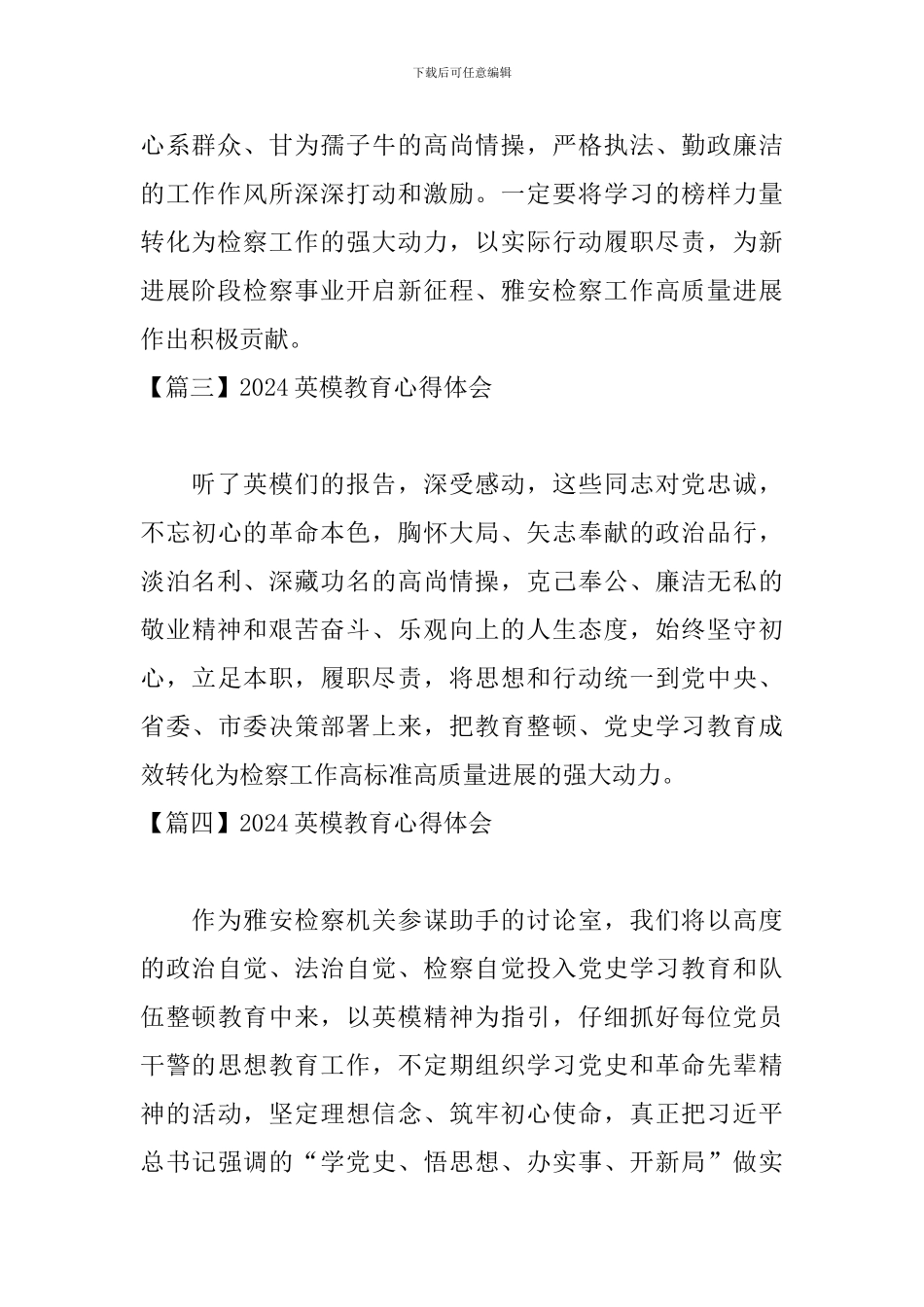 下载后可任意编辑

心系群众、甘为孺子牛的高尚情操，严格执法、勤政廉洁的工作作风所深深打动和激励。一定要将学习的榜样力量转化为检察工作的强大动力，以实际行动履职尽责，为新进展阶段检察事业开启新征程、雅安检察工作高质量进展作出积极贡献。

【篇三】2024 英模教育心得体会

听了英模们的报告，深受感动，这些同志对党忠诚，不忘初心的革命本色，胸怀大局、矢志奉献的政治品行，淡泊名利、深藏功名的高尚情操，克己奉公、廉洁无私的敬业精神和艰苦奋斗、乐观向上的人生态度，始终坚守初心，立足本职，履职尽责，将思想和行动统一到党中央、省委、市委决策部署上来，把教育整顿、党史学习教育成效转化为检察工作高标准高质量进展的强大动力。

【篇四】2024 英模教育心得体会

作为雅安检察机关参谋助手的讨论室，我们将以高度的政治自觉、法治自觉、检察自觉投入党史学习教育和队伍整顿教育中来，以英模精神为指引，仔细抓好每位党员干警的思想教育工作，不定期组织学习党史和革命先辈精神的活动，坚定理想信念、筑牢初心使命，真正把习近平总书记强调的“学党史、悟思想、办实事、开新局”做实